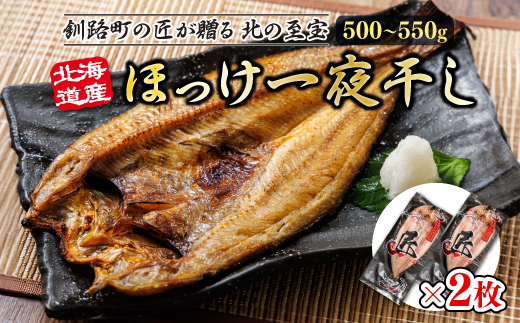 釧路町の匠が贈る 北の至宝 500~550g

北海道産

ほっけ一夜干し

匠

匠

×2枚